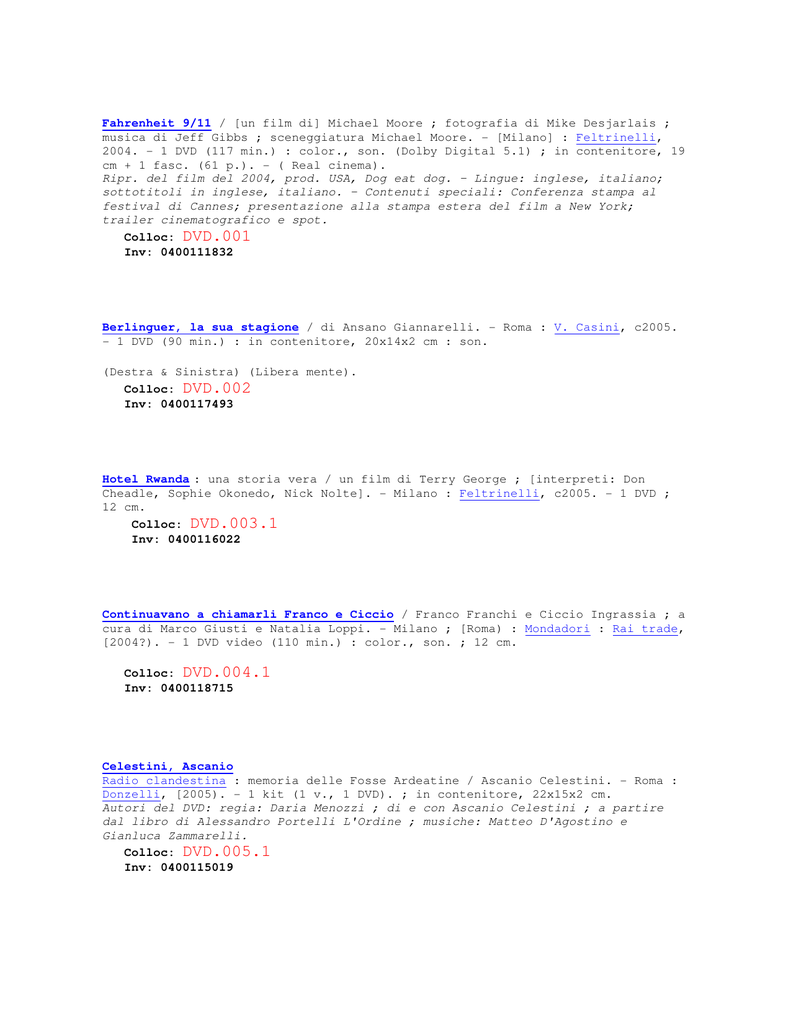 Fahrenheit 9/11 / [un film di] Michael Moore ; fotografia di Mike Desjarlais ; musica di Jeff Gibbs ; sceneggiatura Michael Moore. - [Milano] : Feltrinelli, 2004. - 1 DVD (117 min.) : color., son. (Dolby Digital 5.1) ; in contenitore, 19 cm + 1 fasc. (61 p.). - ( Real cinema).
Ripr. del film del 2004, prod. USA, Dog eat dog. - Lingue: inglese, italiano; sottotitoli in inglese, italiano. - Contenuti speciali: Conferenza stampa al festival di Cannes; presentazione alla stampa estera del film a New York; trailer cinematografico e spot.
Colloc: DVD.001
Inv: 0400111832

Berlinguer, la sua stagione / di Ansano Giannarelli. - Roma : V. Casini, c2005. - 1 DVD (90 min.) : in contenitore, 20x14x2 cm : son.

(Destra & Sinistra) (Libera mente).
Colloc: DVD.002
Inv: 0400117493

Hotel Rwanda : una storia vera / un film di Terry George ; [interpreti: Don Cheadle, Sophie Okonedo, Nick Nolte]. - Milano : Feltrinelli, c2005. - 1 DVD ; 12 cm.
Colloc: DVD.003.1
Inv: 0400116022

Continuavano a chiamarli Franco e Ciccio / Franco Franchi e Ciccio Ingrassia ; a cura di Marco Giusti e Natalia Loppi. - Milano ; [Roma) : Mondadori : Rai trade, [2004?). - 1 DVD video (110 min.) : color., son. ; 12 cm.

Colloc: DVD.004.1
Inv: 0400118715

Celestini, Ascanio
Radio clandestina : memoria delle Fosse Ardeatine / Ascanio Celestini. - Roma : Donzelli, [2005). - 1 kit (1 v., 1 DVD). ; in contenitore, 22x15x2 cm.
Autori del DVD: regia: Daria Menozzi ; di e con Ascanio Celestini ; a partire dal libro di Alessandro Portelli L'Ordine ; musiche: Matteo D'Agostino e Gianluca Zammarelli.
Colloc: DVD.005.1
Inv: 0400115019